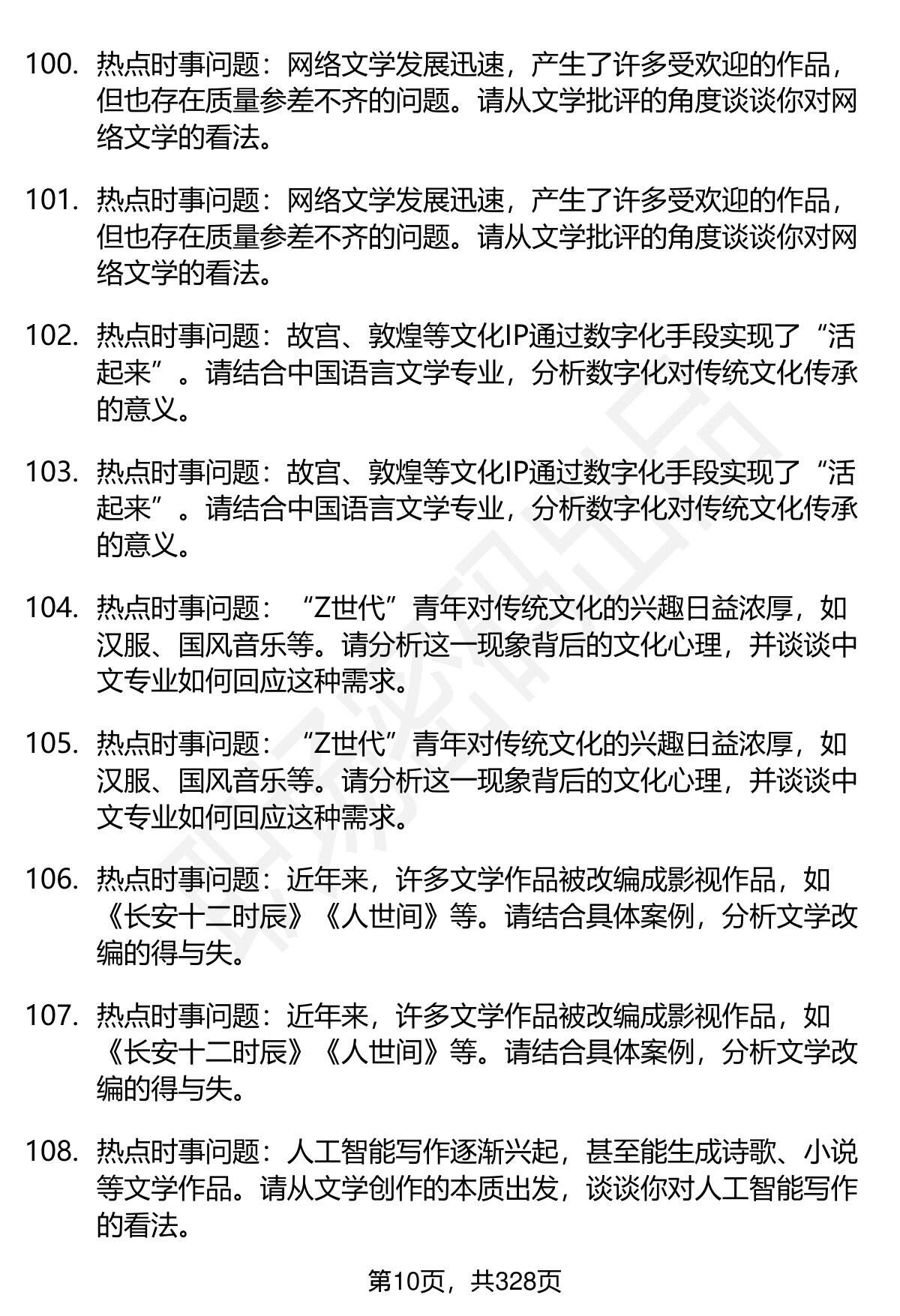 100. 热点时事问题：网络文学发展迅速，产生了许多受欢迎的作品，但也存在质量参差不齐的问题。请从文学批评的角度谈谈你对网络文学的看法。

101. 热点时事问题：网络文学发展迅速，产生了许多受欢迎的作品，但也存在质量参差不齐的问题。请从文学批评的角度谈谈你对网络文学的看法。

102. 热点时事问题：故宫、敦煌等文化IP通过数字化手段实现了“活起来”。请结合中国语言文学专业，分析数字化对传统文化传承的意义。

103. 热点时事问题：故宫、敦煌等文化IP通过数字化手段实现了“活起来”。请结合中国语言文学专业，分析数字化对传统文化传承的意义。

104. 热点时事问题：“Z世代”青年对传统文化的兴趣日益浓厚，如汉服、国风音乐等。请分析这一现象背后的文化心理，并谈谈中文专业如何回应这种需求。

105. 热点时事问题：“Z世代”青年对传统文化的兴趣日益浓厚，如汉服、国风音乐等。请分析这一现象背后的文化心理，并谈谈中文专业如何回应这种需求。

106. 热点时事问题：近年来，许多文学作品被改编成影视作品，如《长安十二时辰》《人世间》等。请结合具体案例，分析文学改编的得与失。

107. 热点时事问题：近年来，许多文学作品被改编成影视作品，如《长安十二时辰》《人世间》等。请结合具体案例，分析文学改编的得与失。

108. 热点时事问题：人工智能写作逐渐兴起，甚至能生成诗歌、小说等文学作品。请从文学创作的本质出发，谈谈你对人工智能写作的看法。

第10页，共328页